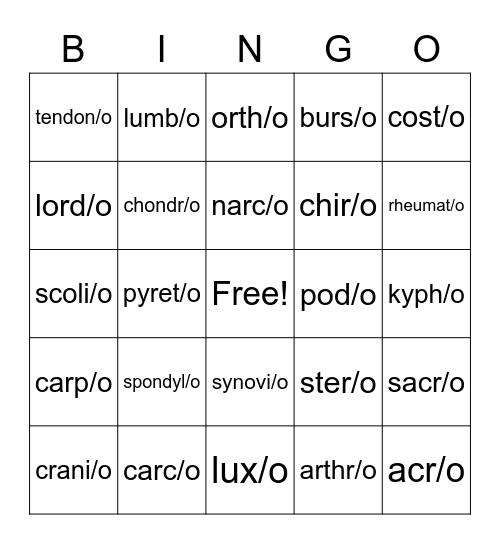 | B | I | N | G | O |
|---|---|---|---|---|
| tendon/o | lumb/o | orth/o | burs/o | cost/o |
| lord/o | chondr/o | narc/o | chir/o | rheumat/o |
| scoli/o | pyret/o | Free! | pod/o | kyph/o |
| carp/o | spondyl/o | synovi/o | ster/o | sacr/o |
| crani/o | carc/o | lux/o | arthr/o | acr/o |